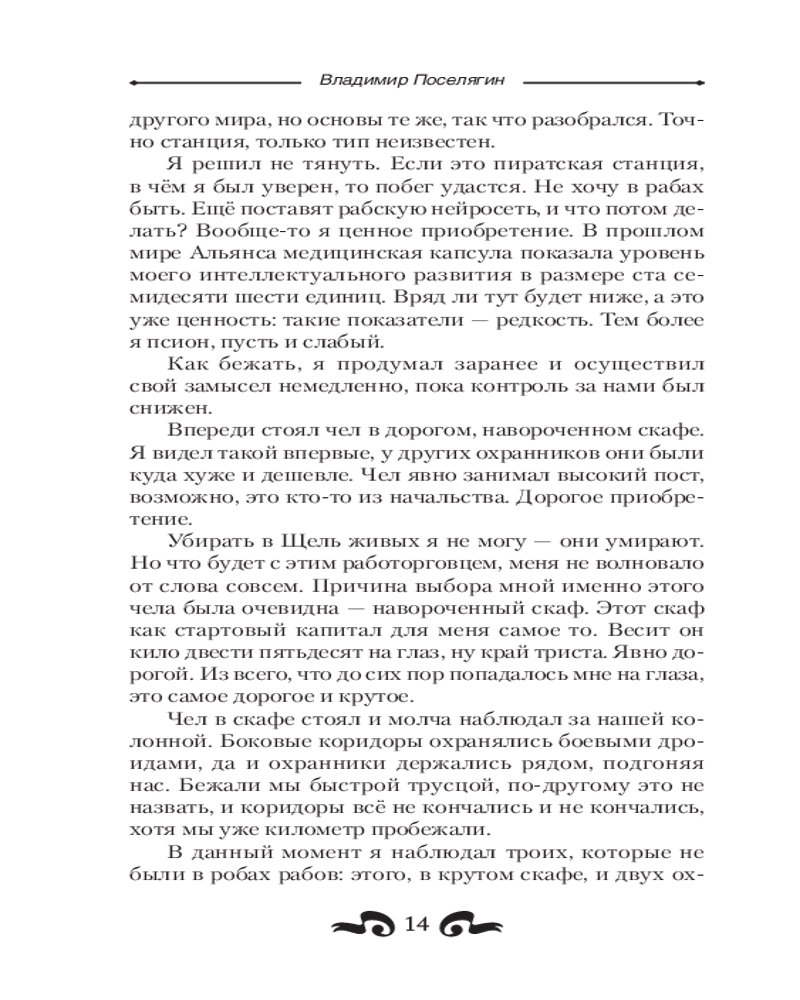 Владимир Поселягин

другого мира, но основы те же, так что разобрался. Точно станция, только тип неизвестен.

Я решил не тянуть. Если это пиратская станция, в чём я был уверен, то побег удастся. Не хочу в рабах быть. Ещё поставят рабскую нейросеть, и что потом делать? Вообще-то я ценное приобретение. В прошлом мире Альянса медицинская капсула показала уровень моего интеллектуального развития в размере ста семидесяти шести единиц. Вряд ли тут будет ниже, а это уже ценность: такие показатели — редкость. Тем более я псион, пусть и слабый.

Как бежать, я продумал заранее и осуществил свой замысел немедленно, пока контроль за нами был снижен.

Впереди стоял чел в дорогом, навороченном скафе. Я видел такой впервые, у других охранников они были куда хуже и дешевле. Чел явно занимал высокий пост, возможно, это кто-то из начальства. Дорогое приобретение.

Убирать в Щель живых я не могу — они умирают. Но что будет с этим работорговцем, меня не волновало от слова совсем. Причина выбора мной именно этого чела была очевидна — навороченный скаф. Этот скаф как стартовый капитал для меня самое то. Весит он кило двести пятьдесят на глаз, ну край триста. Явно дорогой. Из всего, что до сих пор попадалось мне на глаза, это самое дорогое и крутое.

Чел в скафе стоял и молча наблюдал за нашей колонной. Боковые коридоры охранялись боевыми дроидами, да и охранники держались рядом, подгоняя нас. Бежали мы быстрой трусцой, по-другому это не назвать, и коридоры всё не кончались и не кончались, хотя мы уже километр пробежали.

В данный момент я наблюдал троих, которые не были в робах рабов: этого, в крутом скафе, и двух ох-

14